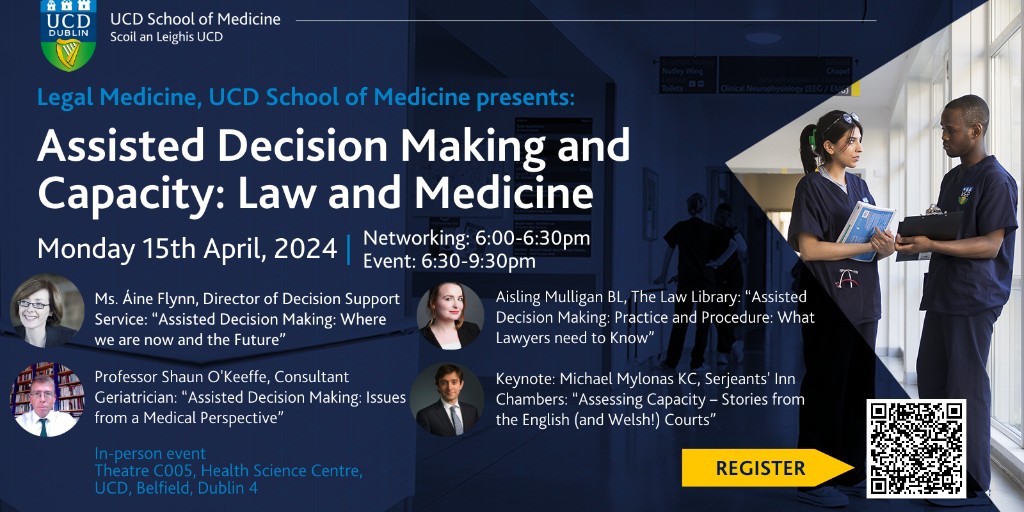 UCD DUBLIN

UCD School of Medicine
Scoil an Leighis UCD

Legal Medicine, UCD School of Medicine presents:

Assisted Decision Making and Capacity: Law and Medicine

Monday 15th April, 2024 | Networking: 6:00-6:30pm
Event: 6:30-9:30pm

Ms. Áine Flynn, Director of Decision Support Service: "Assisted Decision Making: Where we are now and the Future"

Professor Shaun O'Keeffe, Consultant Geriatrician: "Assisted Decision Making: Issues from a Medical Perspective"

In-person event
Theatre C005, Health Science Centre, UCD, Belfield, Dublin 4

Aisling Mulligan BL, The Law Library: "Assisted Decision Making: Practice and Procedure: What Lawyers need to Know"

Keynote: Michael Mylonas KC, Serjeants' Inn Chambers: "Assessing Capacity – Stories from the English (and Welsh!) Courts"

REGISTER